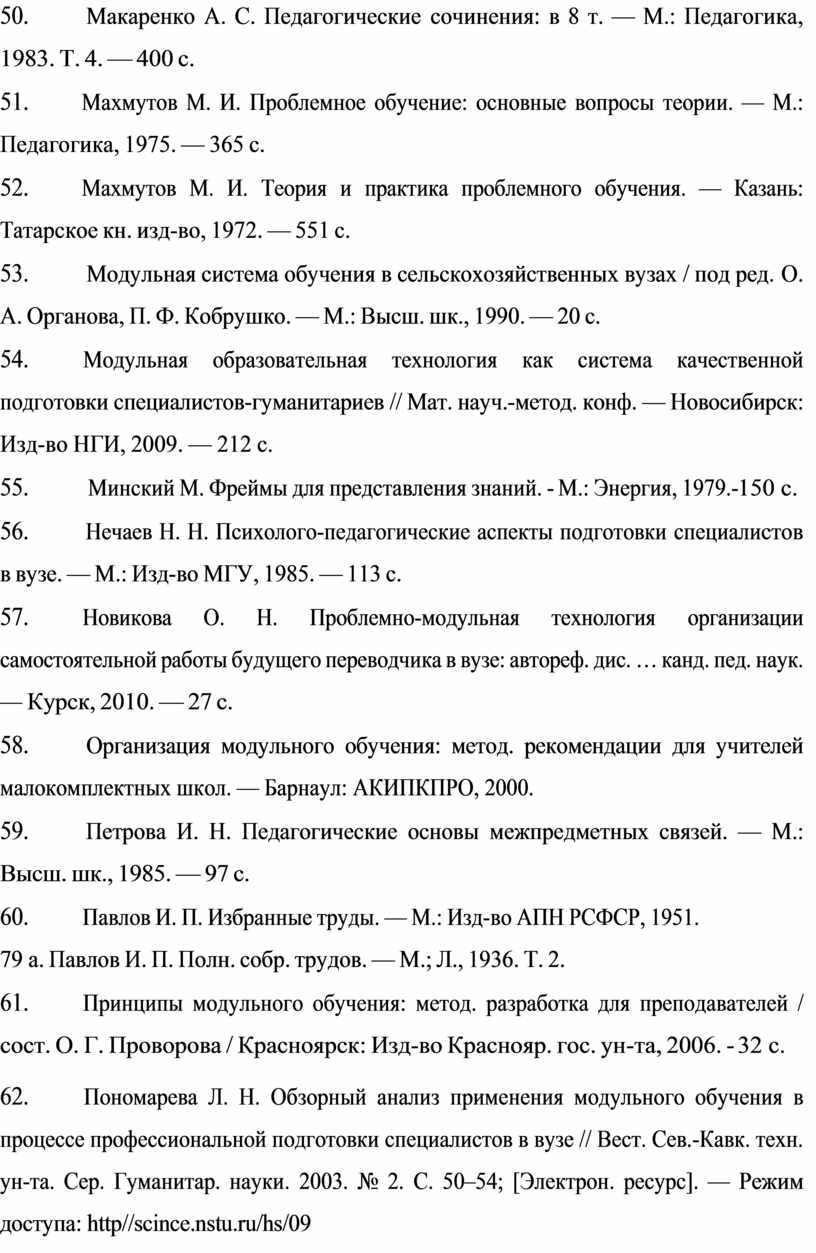 50. Макаренко А. С. Педагогические сочинения: в 8 т. — М.: Педагогика, 1983. Т. 4. — 400 с.

51. Махмутов М. И. Проблемное обучение: основные вопросы теории. — М.: Педагогика, 1975. — 365 с.

52. Махмутов М. И. Теория и практика проблемного обучения. — Казань: Татарское кн. изд-во, 1972. — 551 с.

53. Модульная система обучения в сельскохозяйственных вузах / под ред. О. А. Органова, П. Ф. Кобрушко. — М.: Высш. шк., 1990. — 20 с.

54. Модульная образовательная технология как система качественной подготовки специалистов-гуманитариев // Мат. науч.-метод. конф. — Новосибирск: Изд-во НГИ, 2009. — 212 с.

55. Минский М. Фреймы для представления знаний. - М.: Энергия, 1979.-150 с.

56. Нечаев Н. Н. Психолого-педагогические аспекты подготовки специалистов в вузе. — М.: Изд-во МГУ, 1985. — 113 с.

57. Новикова О. Н. Проблемно-модульная технология организации самостоятельной работы будущего переводчика в вузе: автореф. дис. … канд. пед. наук. — Курск, 2010. — 27 с.

58. Организация модульного обучения: метод. рекомендации для учителей малокомплектных школ. — Барнаул: АКИПКПРО, 2000.

59. Петрова И. Н. Педагогические основы межпредметных связей. — М.: Высш. шк., 1985. — 97 с.

60. Павлов И. П. Избранные труды. — М.: Изд-во АПН РСФСР, 1951.

79 а. Павлов И. П. Полн. собр. трудов. — М.; Л., 1936. Т. 2.

61. Принципы модульного обучения: метод. разработка для преподавателей / сост. О. Г. Проворова / Красноярск: Изд-во Краснояр. гос. ун-та, 2006. - 32 с.

62. Пономарева Л. Н. Обзорный анализ применения модульного обучения в процессе профессиональной подготовки специалистов в вузе // Вест. Сев.-Кавк. техн. ун-та. Сер. Гуманитар. науки. 2003. № 2. С. 50–54; [Электрон. ресурс]. — Режим доступа: http//scince.nstu.ru/hs/09